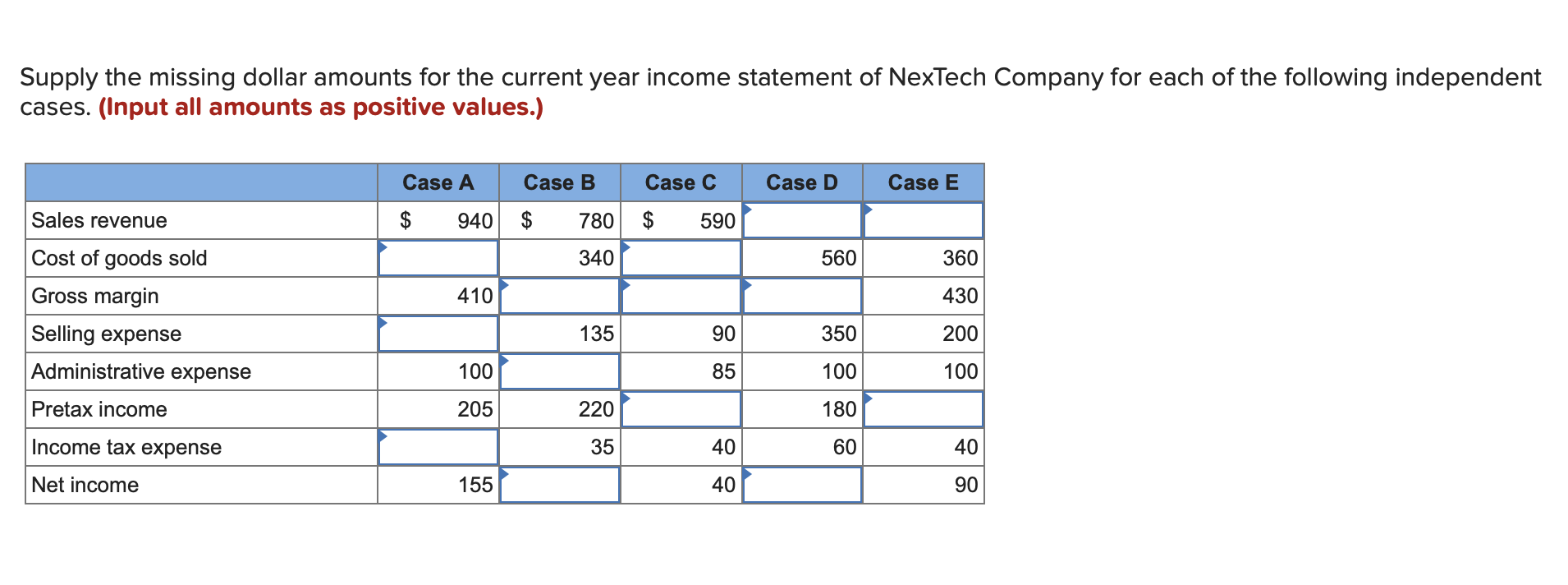 Supply the missing dollar amounts for the current year income statement of NexTech Company for each of the following independent cases. **(Input all amounts as positive values.)**

| | Case A | Case B | Case C | Case D | Case E |
|---|---|---|---|---|---|
| Sales revenue | $ 940 | $ 780 | $ 590 | | |
| Cost of goods sold | | 340 | | 560 | 360 |
| Gross margin | 410 | | | | 430 |
| Selling expense | | 135 | 90 | 350 | 200 |
| Administrative expense | 100 | | 85 | 100 | 100 |
| Pretax income | 205 | 220 | | 180 | |
| Income tax expense | | 35 | 40 | 60 | 40 |
| Net income | 155 | | 40 | | 90 |